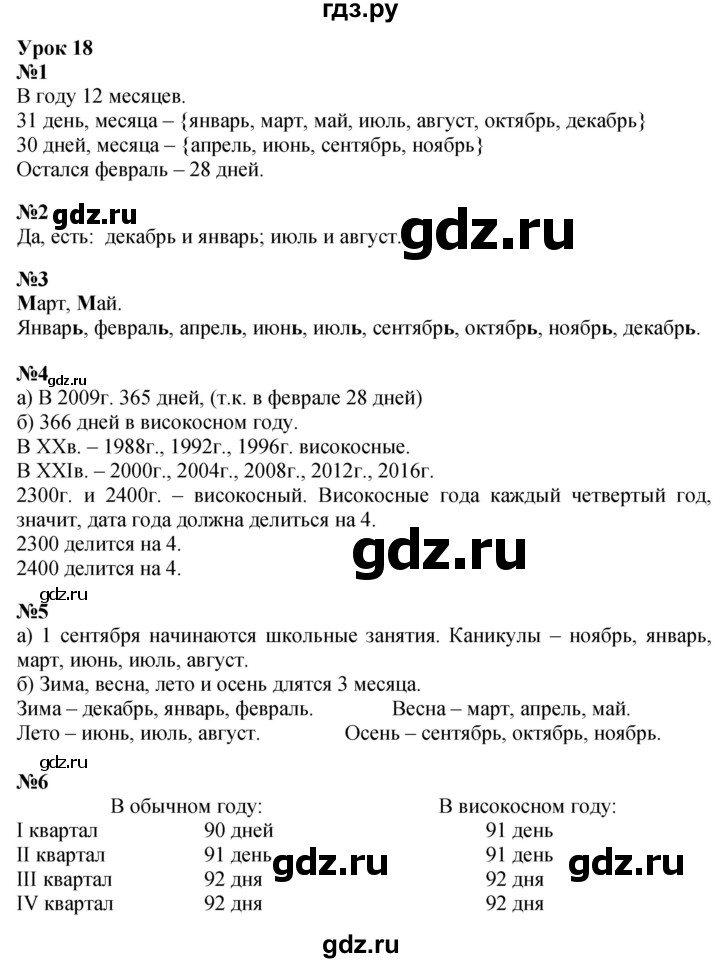 гдз.ру

Урок 18
№1
В году 12 месяцев.
31 день, месяца – {январь, март, май, июль, август, октябрь, декабрь}
30 дней, месяца – {апрель, июнь, сентябрь, ноябрь}
Остался февраль – 28 дней.

№2 gdz.ru
Да, есть: декабрь и январь; июль и август. gdz.ru

№3
Март, Май.
Январь, февраль, апрель, июнь, июль, сентябрь, октябрь, ноябрь, декабрь.

№4 gdz.ru
а) В 2009г. 365 дней, (т.к. в феврале 28 дней)
б) 366 дней в високосном году.
В XXв. – 1988г., 1992г., 1996г. високосные.
В XXIв. – 2000г., 2004г., 2008г., 2012г., 2016г.
2300г. и 2400г. – високосный. Високосные года каждый четвертый год, значит, дата года должна делиться на 4.
2300 делится на 4.
2400 делится на 4.
gdz.ru

gdz.ru
№5
а) 1 сентября начинаются школьные занятия. Каникулы – ноябрь, январь, март, июнь, июль, август.
б) Зима, весна, лето и осень длятся 3 месяца.
Зима – декабрь, январь, февраль.
Весна – март, апрель, май.
Лето – июнь, июль, август.
Осень – сентябрь, октябрь, ноябрь.

gdz.ru
№6

| | В обычном году: | В високосном году: |
|---|---|---|
| I квартал | 90 дней | 91 день |
| II квартал | 91 день | 91 день |
| III квартал | 92 дня | 92 дня |
| IV квартал | 92 дня | 92 дня |

gdz.ru gdz.ru

gdz.ru